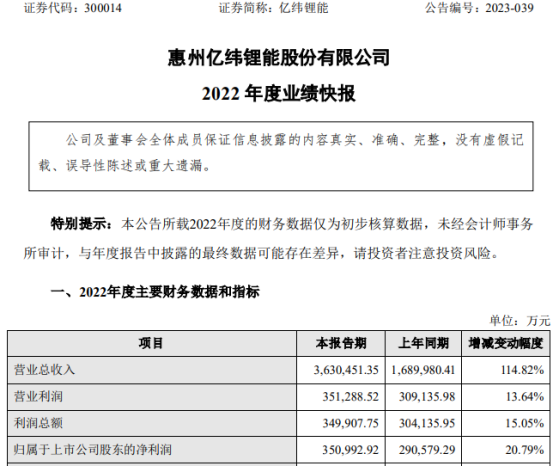 证券代码：300014 证券简称：亿纬锂能 公告编号：2023-039

惠州亿纬锂能股份有限公司

2022 年度业绩快报

公司及董事会全体成员保证信息披露的内容真实、准确、完整，没有虚假记载、误导性陈述或重大遗漏。

特别提示：本公告所载2022年度的财务数据仅为初步核算数据，未经会计师事务所审计，与年度报告中披露的最终数据可能存在差异，请投资者注意投资风险。

一、2022年度主要财务数据和指标

单位：万元

| 项目 | 本报告期 | 上年同期 | 增减变动幅度 |
|---|---|---|---|
| 营业总收入 | 3,630,451.35 | 1,689,980.41 | 114.82% |
| 营业利润 | 351,288.52 | 309,135.98 | 13.64% |
| 利润总额 | 349,907.75 | 304,135.95 | 15.05% |
| 归属于上市公司股东的净利润 | 350,992.92 | 290,579.29 | 20.79% |